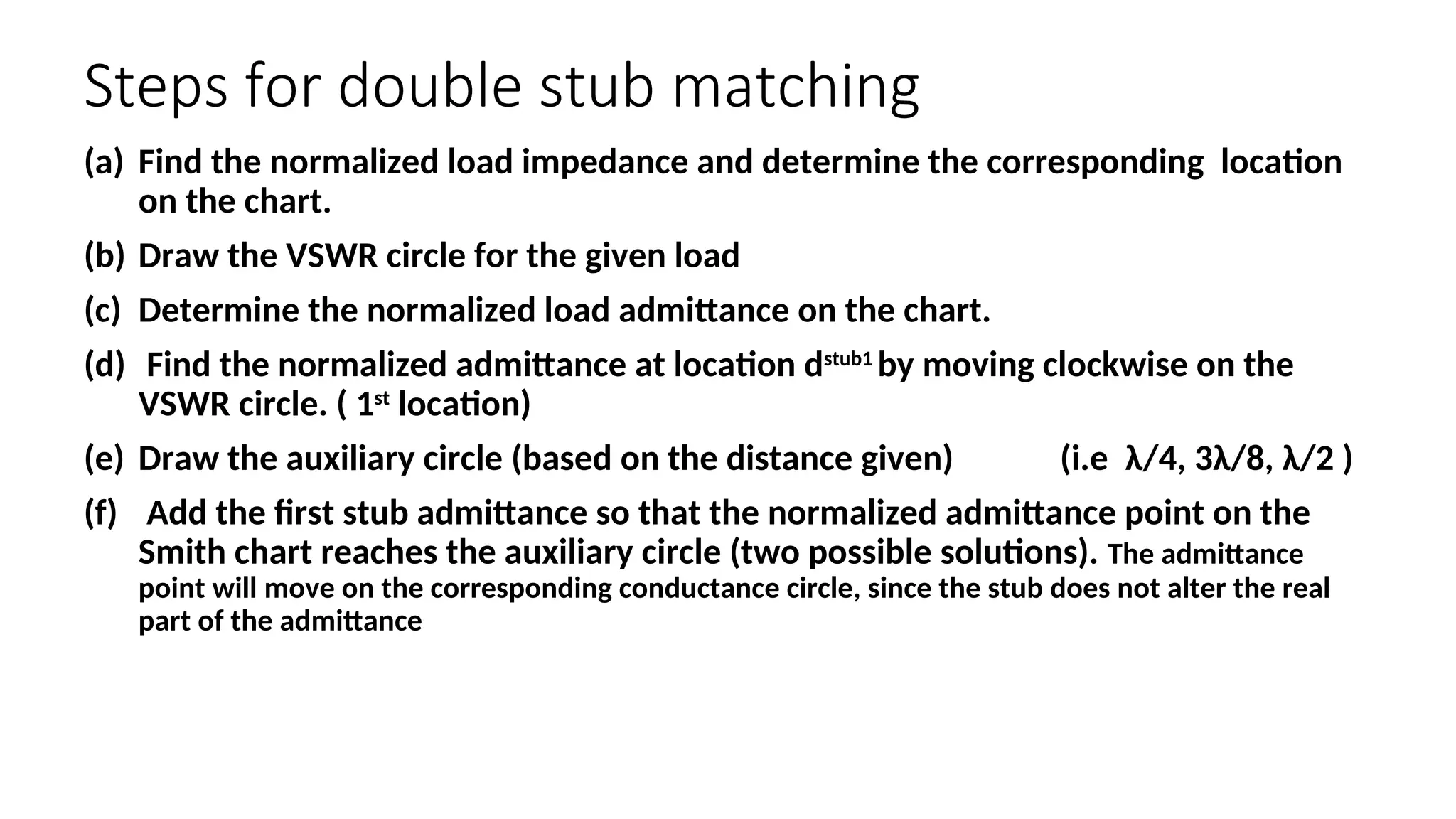 Steps for double stub matching

(a) Find the normalized load impedance and determine the corresponding location on the chart.

(b) Draw the VSWR circle for the given load

(c) Determine the normalized load admittance on the chart.

(d) Find the normalized admittance at location $d^{stub1}$ by moving clockwise on the VSWR circle. ( $1^{st}$ location)

(e) Draw the auxiliary circle (based on the distance given) (i.e $\lambda/4$, $3\lambda/8$, $\lambda/2$ )

(f) Add the first stub admittance so that the normalized admittance point on the Smith chart reaches the auxiliary circle (two possible solutions). The admittance point will move on the corresponding conductance circle, since the stub does not alter the real part of the admittance